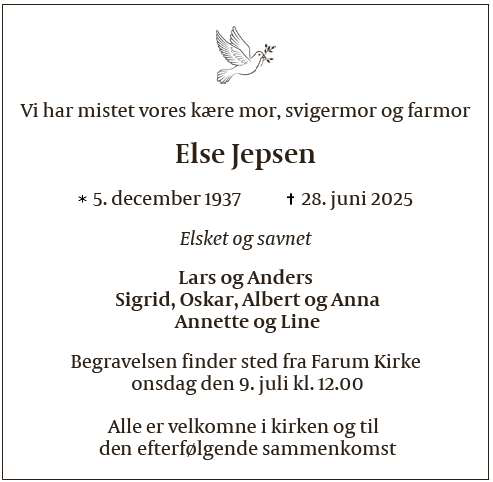 Vi har mistet vores kære mor, svigermor og farmor

Else Jepsen

* 5. december 1937 † 28. juni 2025

Elsket og savnet

Lars og Anders
Sigrid, Oskar, Albert og Anna
Annette og Line

Begravelsen finder sted fra Farum Kirke onsdag den 9. juli kl. 12.00

Alle er velkomne i kirken og til den efterfølgende sammenkomst